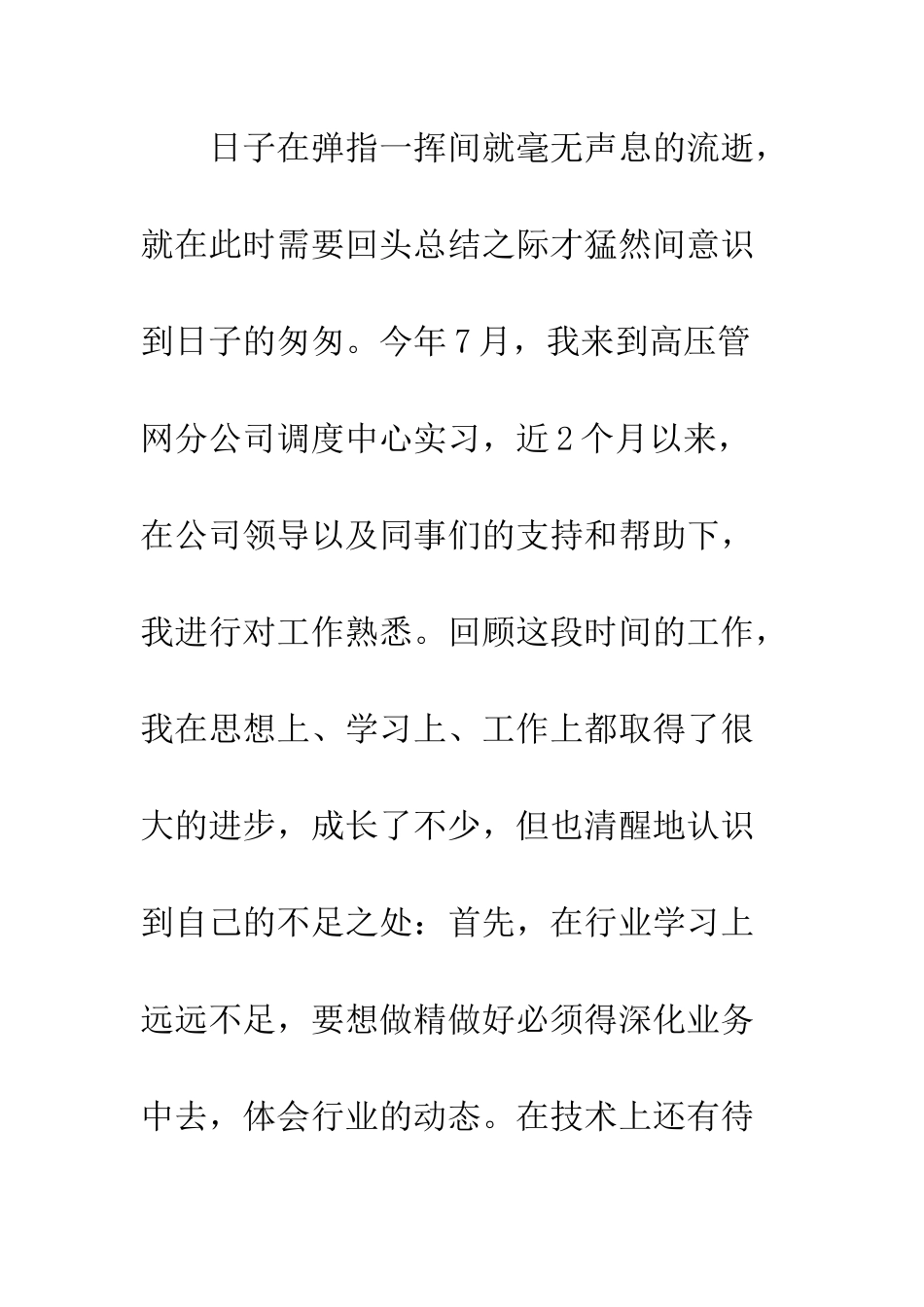 日子在弹指一挥间就毫无声息的流逝，就在此时需要回头总结之际才猛然间意识到日子的匆匆。今年7月，我来到高压管网分公司调度中心实习，近2个月以来，在公司领导以及同事们的支持和帮助下，我进行对工作熟悉。回顾这段时间的工作，我在思想上、学习上、工作上都取得了很大的进步，成长了不少，但也清醒地认识到自己的不足之处：首先，在行业学习上远远不足，要想做精做好必须得深化业务中去，体会行业的动态。在技术上还有待